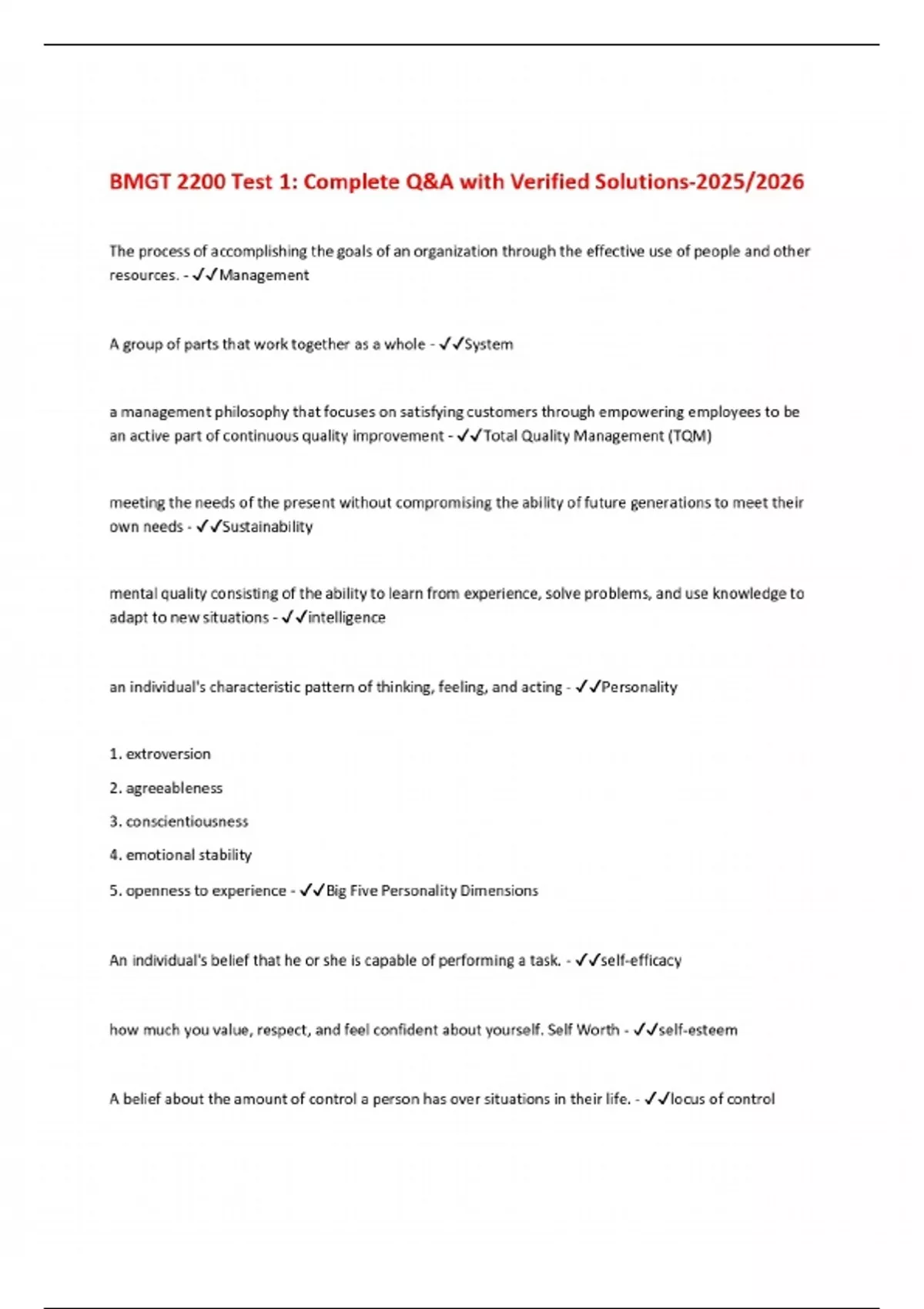 BMGT 2200 Test 1: Complete Q&A with Verified Solutions-2025/2026

The process of accomplishing the goals of an organization through the effective use of people and other resources. - ✓✓Management

A group of parts that work together as a whole - ✓✓System

a management philosophy that focuses on satisfying customers through empowering employees to be an active part of continuous quality improvement - ✓✓Total Quality Management (TQM)

meeting the needs of the present without compromising the ability of future generations to meet their own needs - ✓✓Sustainability

mental quality consisting of the ability to learn from experience, solve problems, and use knowledge to adapt to new situations - ✓✓intelligence

an individual's characteristic pattern of thinking, feeling, and acting - ✓✓Personality

1. extroversion

2. agreeableness

3. conscientiousness

4. emotional stability

5. openness to experience - ✓✓Big Five Personality Dimensions

An individual's belief that he or she is capable of performing a task. - ✓✓self-efficacy

how much you value, respect, and feel confident about yourself. Self Worth - ✓✓self-esteem

A belief about the amount of control a person has over situations in their life. - ✓✓locus of control